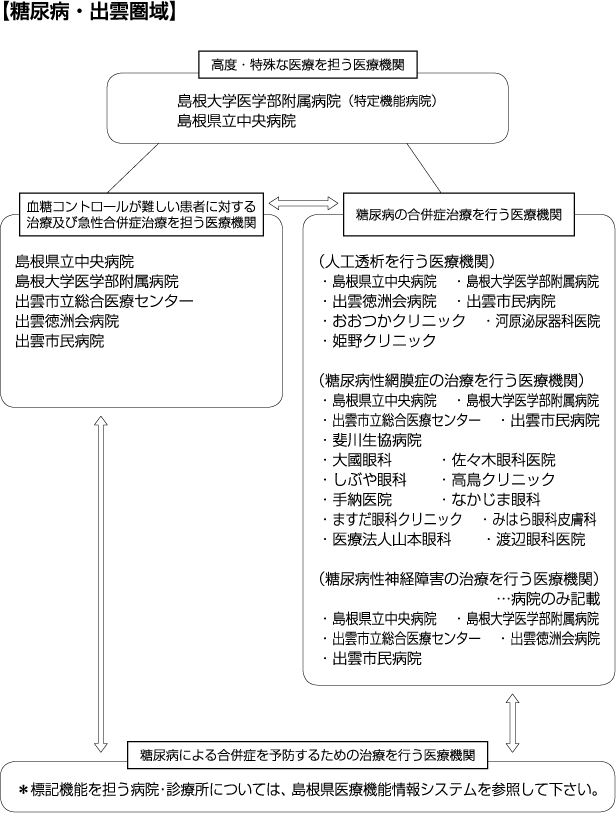 【糖尿病・出雲圏域】

高度・特殊な医療を担う医療機関

島根大学医学部附属病院（特定機能病院）
島根県立中央病院

血糖コントロールが難しい患者に対する治療及び急性合併症治療を担う医療機関

島根県立中央病院
島根大学医学部附属病院
出雲市立総合医療センター
出雲徳洲会病院
出雲市民病院

糖尿病の合併症治療を行う医療機関

（人工透析を行う医療機関）
・島根県立中央病院　・島根大学医学部附属病院
・出雲徳洲会病院　・出雲市民病院
・おおつかクリニック　・河原泌尿器科医院
・姫野クリニック

（糖尿病性網膜症の治療を行う医療機関）
・島根県立中央病院　・島根大学医学部附属病院
・出雲市立総合医療センター　・出雲市民病院
・斐川生協病院
・大國眼科　・佐々木眼科医院
・しぶや眼科　・高鳥クリニック
・手納医院　・なかじま眼科
・ますだ眼科クリニック　・みはら眼科皮膚科
・医療法人山本眼科　・渡辺眼科医院

（糖尿病性神経障害の治療を行う医療機関）
…病院のみ記載
・島根県立中央病院　・島根大学医学部附属病院
・出雲市立総合医療センター　・出雲徳洲会病院
・出雲市民病院

糖尿病による合併症を予防するための治療を行う医療機関

＊標記機能を担う病院･診療所については、島根県医療機能情報システムを参照して下さい。